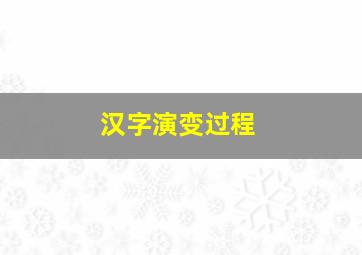 汉字演变过程